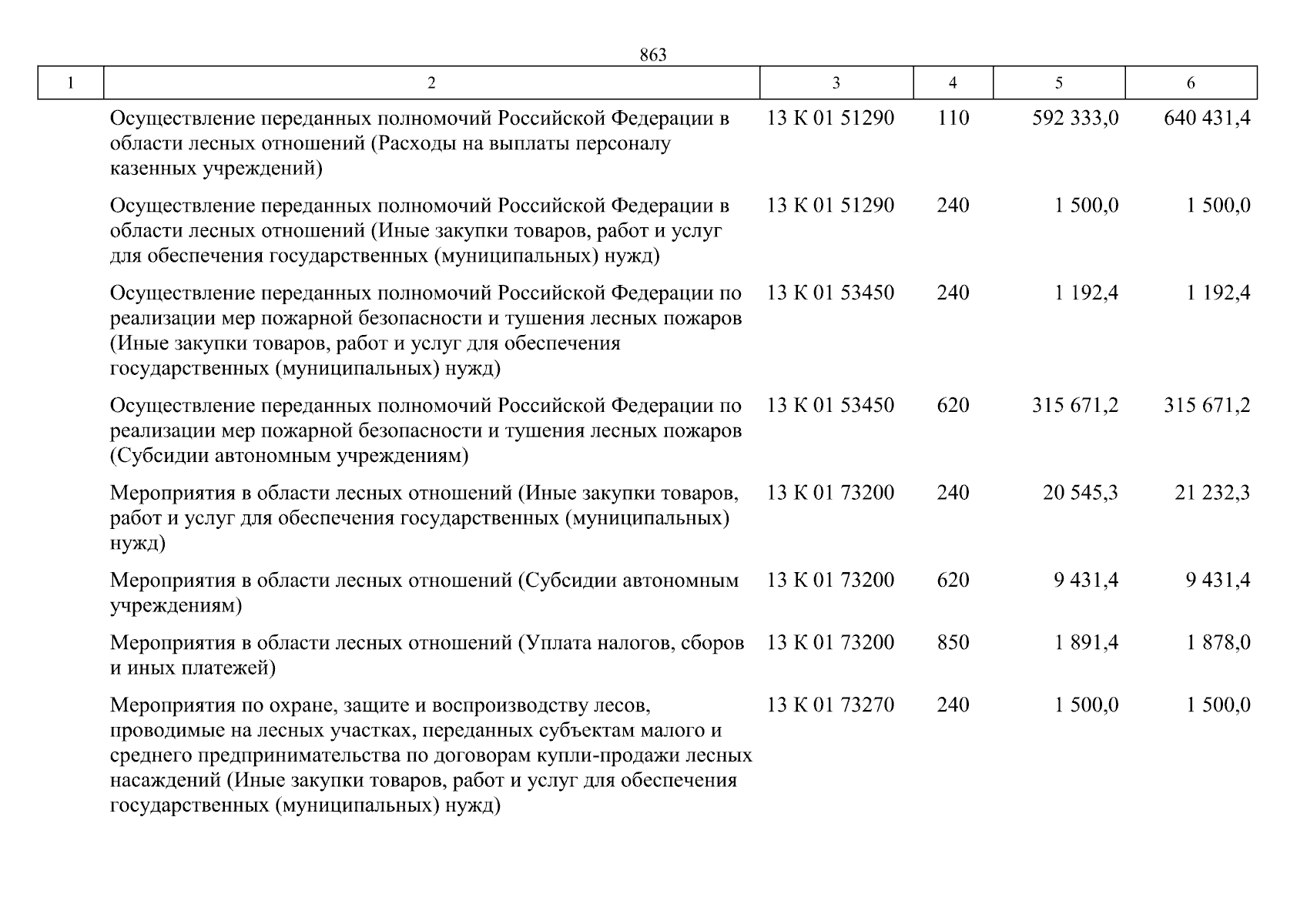 863

| 1 | 2 | 3 | 4 | 5 | 6 |
|---|---|---|---|---|---|
| | Осуществление переданных полномочий Российской Федерации в области лесных отношений (Расходы на выплаты персоналу казенных учреждений) | 13 К 01 51290 | 110 | 592 333,0 | 640 431,4 |
| | Осуществление переданных полномочий Российской Федерации в области лесных отношений (Иные закупки товаров, работ и услуг для обеспечения государственных (муниципальных) нужд) | 13 К 01 51290 | 240 | 1 500,0 | 1 500,0 |
| | Осуществление переданных полномочий Российской Федерации по реализации мер пожарной безопасности и тушения лесных пожаров (Иные закупки товаров, работ и услуг для обеспечения государственных (муниципальных) нужд) | 13 К 01 53450 | 240 | 1 192,4 | 1 192,4 |
| | Осуществление переданных полномочий Российской Федерации по реализации мер пожарной безопасности и тушения лесных пожаров (Субсидии автономным учреждениям) | 13 К 01 53450 | 620 | 315 671,2 | 315 671,2 |
| | Мероприятия в области лесных отношений (Иные закупки товаров, работ и услуг для обеспечения государственных (муниципальных) нужд) | 13 К 01 73200 | 240 | 20 545,3 | 21 232,3 |
| | Мероприятия в области лесных отношений (Субсидии автономным учреждениям) | 13 К 01 73200 | 620 | 9 431,4 | 9 431,4 |
| | Мероприятия в области лесных отношений (Уплата налогов, сборов и иных платежей) | 13 К 01 73200 | 850 | 1 891,4 | 1 878,0 |
| | Мероприятия по охране, защите и воспроизводству лесов, проводимые на лесных участках, переданных субъектам малого и среднего предпринимательства по договорам купли-продажи лесных насаждений (Иные закупки товаров, работ и услуг для обеспечения государственных (муниципальных) нужд) | 13 К 01 73270 | 240 | 1 500,0 | 1 500,0 |